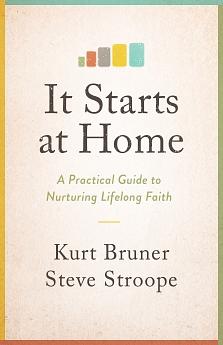 It Starts at Home

A Practical Guide to Nurturing Lifelong Faith

Kurt Bruner
Steve Stroope